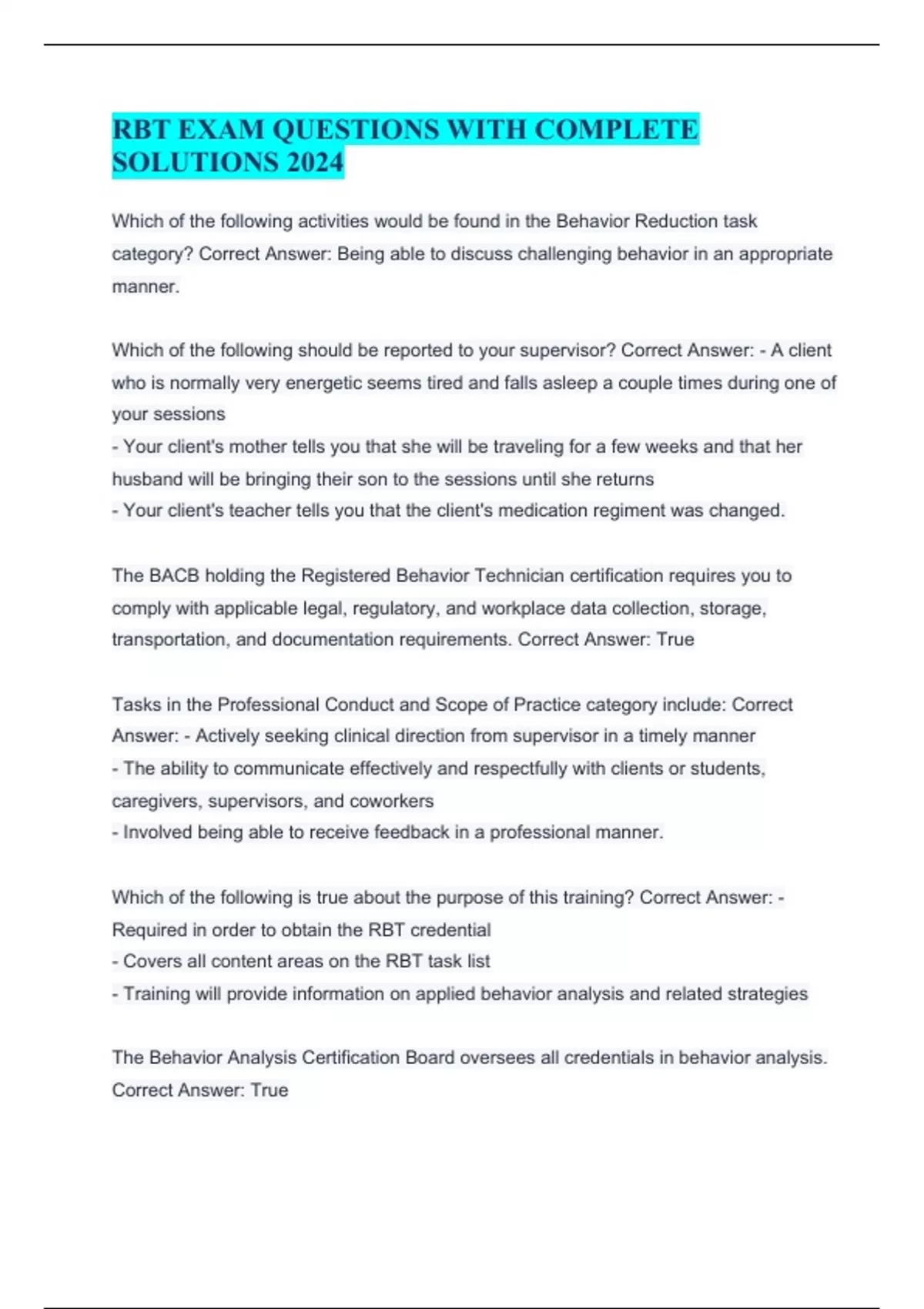 RBT EXAM QUESTIONS WITH COMPLETE SOLUTIONS 2024

Which of the following activities would be found in the Behavior Reduction task category? Correct Answer: Being able to discuss challenging behavior in an appropriate manner.

Which of the following should be reported to your supervisor? Correct Answer: - A client who is normally very energetic seems tired and falls asleep a couple times during one of your sessions
- Your client's mother tells you that she will be traveling for a few weeks and that her husband will be bringing their son to the sessions until she returns
- Your client's teacher tells you that the client's medication regiment was changed.

The BACB holding the Registered Behavior Technician certification requires you to comply with applicable legal, regulatory, and workplace data collection, storage, transportation, and documentation requirements. Correct Answer: True

Tasks in the Professional Conduct and Scope of Practice category include: Correct Answer: - Actively seeking clinical direction from supervisor in a timely manner
- The ability to communicate effectively and respectfully with clients or students, caregivers, supervisors, and coworkers
- Involved being able to receive feedback in a professional manner.

Which of the following is true about the purpose of this training? Correct Answer: - Required in order to obtain the RBT credential
- Covers all content areas on the RBT task list
- Training will provide information on applied behavior analysis and related strategies

The Behavior Analysis Certification Board oversees all credentials in behavior analysis. Correct Answer: True